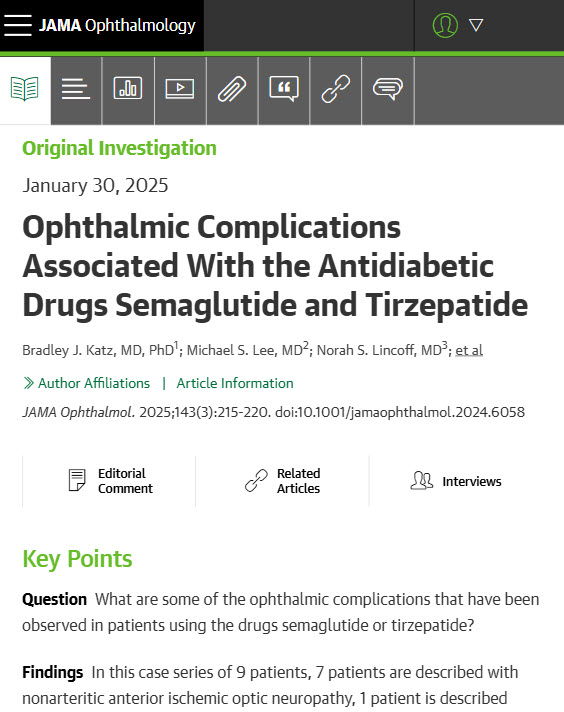 JAMA Ophthalmology

Original Investigation

January 30, 2025

Ophthalmic Complications Associated With the Antidiabetic Drugs Semaglutide and Tirzepatide

Bradley J. Katz, MD, PhD$^1$; Michael S. Lee, MD$^2$; Norah S. Lincoff, MD$^3$; et al

Author Affiliations | Article Information

JAMA Ophthalmol. 2025;143(3):215-220. doi:10.1001/jamaophthalmol.2024.6058

Editorial Comment

Related Articles

Interviews

Key Points

Question What are some of the ophthalmic complications that have been observed in patients using the drugs semaglutide or tirzepatide?

Findings In this case series of 9 patients, 7 patients are described with nonarteritic anterior ischemic optic neuropathy, 1 patient is described